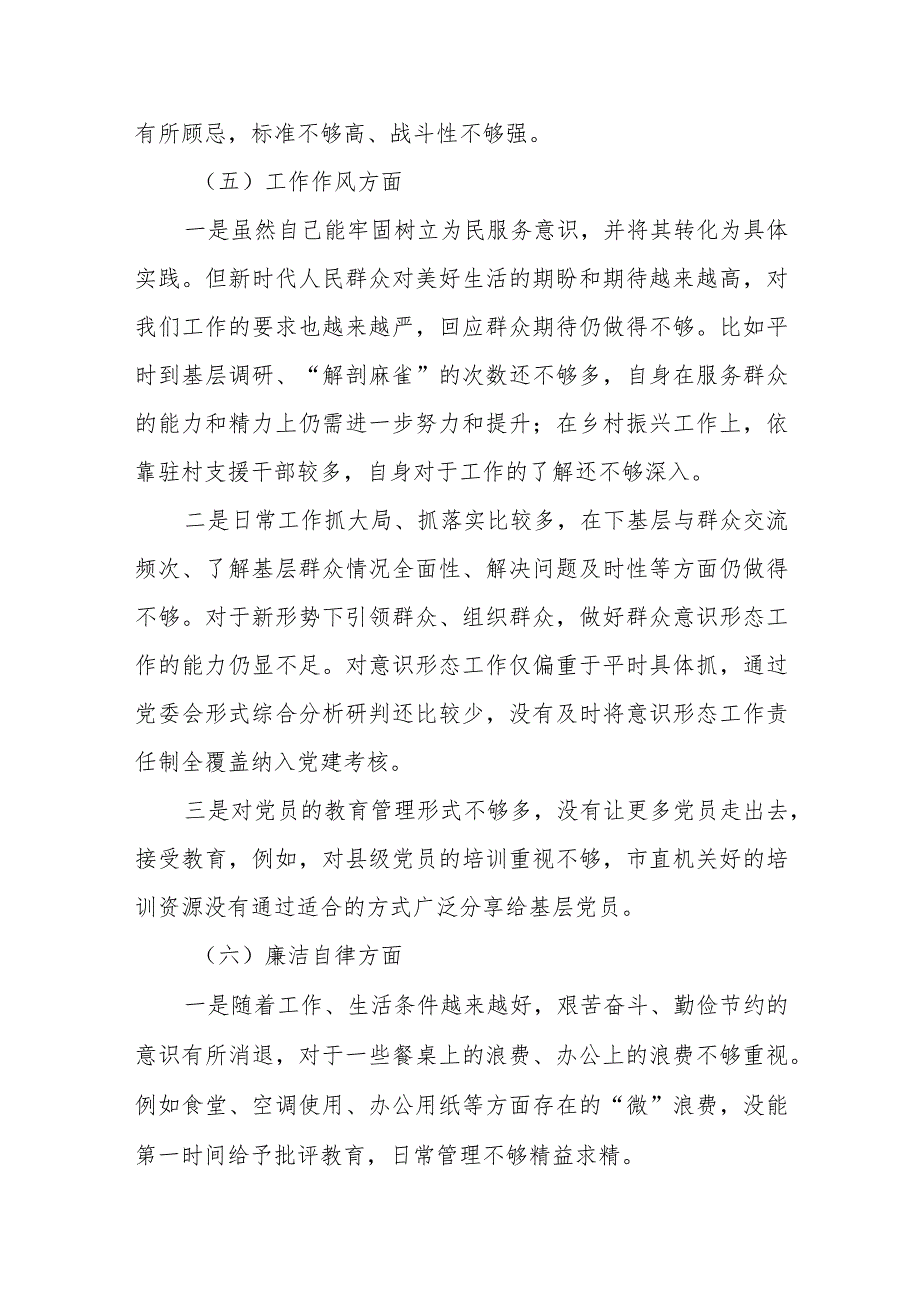 有所顾忌，标准不够高、战斗性不够强。

（五）工作作风方面

一是虽然自己能牢固树立为民服务意识，并将其转化为具体实践。但新时代人民群众对美好生活的期盼和期待越来越高，对我们工作的要求也越来越严，回应群众期待仍做得不够。比如平时到基层调研、“解剖麻雀”的次数还不够多，自身在服务群众的能力和精力上仍需进一步努力和提升；在乡村振兴工作上，依靠驻村支援干部较多，自身对于工作的了解还不够深入。

二是日常工作抓大局、抓落实比较多，在下基层与群众交流频次、了解基层群众情况全面性、解决问题及时性等方面仍做得不够。对于新形势下引领群众、组织群众，做好群众意识形态工作的能力仍显不足。对意识形态工作仅偏重于平时具体抓，通过党委会形式综合分析研判还比较少，没有及时将意识形态工作责任制全覆盖纳入党建考核。

三是对党员的教育管理形式不够多，没有让更多党员走出去，接受教育，例如，对县级党员的培训重视不够，市直机关好的培训资源没有通过适合的方式广泛分享给基层党员。

（六）廉洁自律方面

一是随着工作、生活条件越来越好，艰苦奋斗、勤俭节约的意识有所消退，对于一些餐桌上的浪费、办公上的浪费不够重视。例如食堂、空调使用、办公用纸等方面存在的“微”浪费，没能第一时间给予批评教育，日常管理不够精益求精。